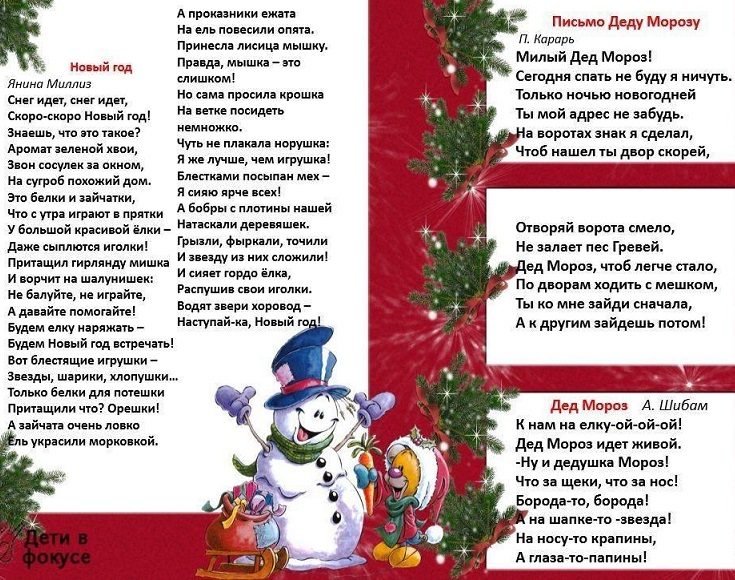 Новый год
Янина Миллиз
Снег идет, снег идет,
Скоро-скоро Новый год!
Знаешь, что это такое?
Аромат зеленой хвои,
Звон сосулек за окном,
На сугроб похожий дом.
Это белки и зайчатки,
Что с утра играют в прятки
У большой красивой ёлки –
Даже сыплются иголки!
Притащил гирлянду мишка
И ворчит на шалунишек:
Не балуйте, не играйте,
А давайте помогайте!
Будем елку наряжать –
Будем Новый год встречать!
Вот блестящие игрушки –
Звезды, шарики, хлопушки...
Только белки для потешки
Притащили что? Орешки!
А зайчата очень ловко
Ель украсили морковкой.

А проказники ежата
На ель повесили опята.
Принесла лисица мышку.
Правда, мышка – это слишком!
Но сама просила крошка
На ветке посидеть немножко.
Чуть не плакала норушка:
Я же лучше, чем игрушка!
Блестками посыпан мех –
Я сияю ярче всех!
А бобры с плотины нашей
Натаскали деревяшек.
Грызли, фыркали, точили
И звезду из них сложили!
И сияет гордо ёлка,
Распушив свои иголки.
Водят звери хоровод –
Наступай-ка, Новый год!

Письмо Деду Морозу
П. Карарь
Милый Дед Мороз!
Сегодня спать не буду я ничуть.
Только ночью новогодней
Ты мой адрес не забудь.
На воротах знак я сделал,
Чтоб нашел ты двор скорей,

Отворяй ворота смело,
Не залает пес Гревей.
Дед Мороз, чтоб легче стало,
По дворам ходить с мешком,
Ты ко мне зайди сначала,
А к другим зайдешь потом!

Дед Мороз А. Шибам
К нам на елку-ой-ой-ой!
Дед Мороз идет живой.
-Ну и дедушка Мороз!
Что за щеки, что за нос!
Борода-то, борода!
А на шапке-то -звезда!
На носу-то крапины,
А глаза-то-папины!

Дети в фокусе